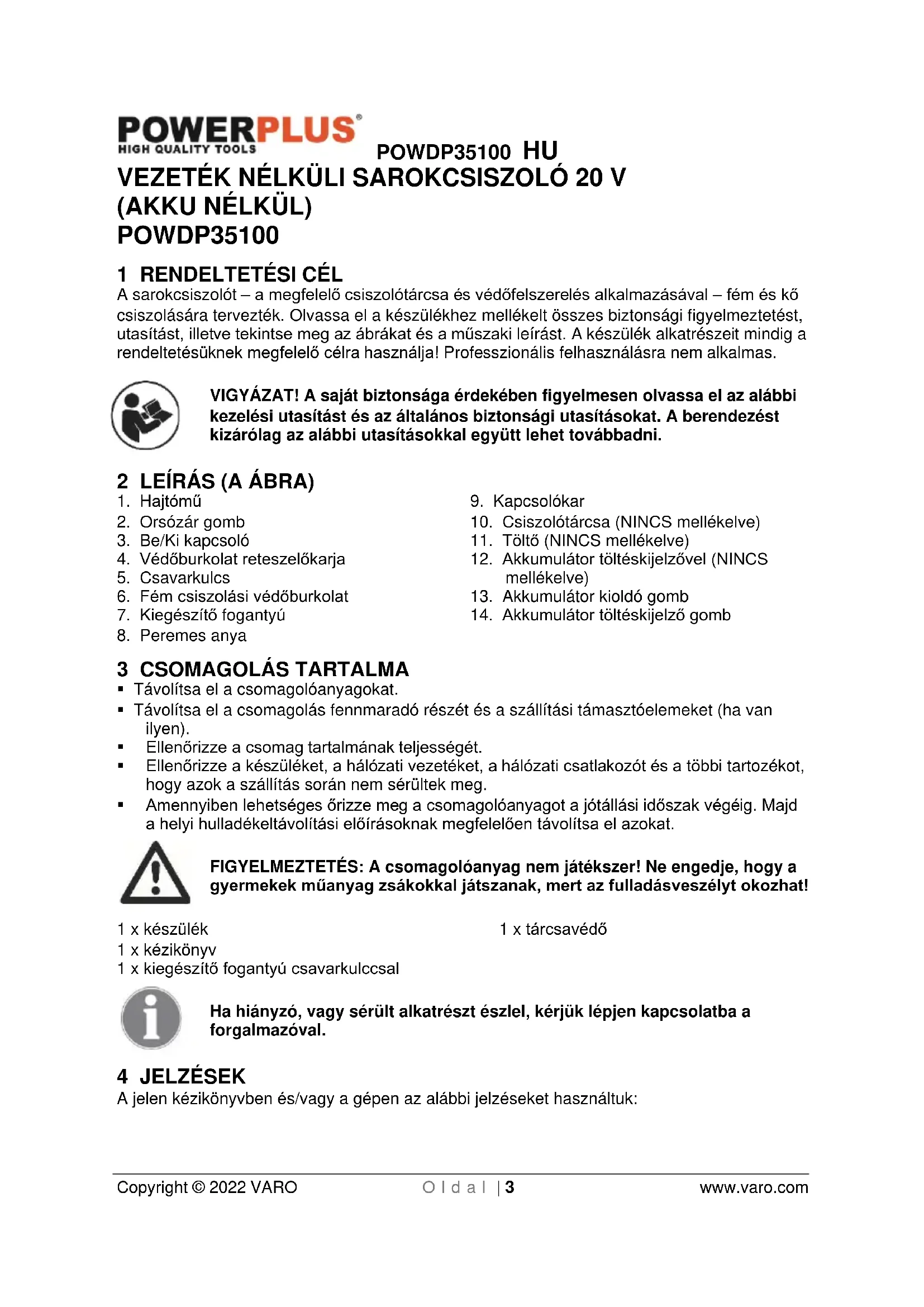 POWERPLUS®
HIGH QUALITY TOOLS

POWDP35100 HU

VEZETÉK NÉLKÜLI SAROKCSISZOLÓ 20 V (AKKU NÉLKÜL)
POWDP35100

1 RENDELTETÉSI CÉL
A sarokcsiszolót – a megfelelő csiszolótárcsa és védőfelszerelés alkalmazásával – fém és kő csiszolására tervezték. Olvassa el a készülékhez mellékelt összes biztonsági figyelmeztetést, utasítást, illetve tekintse meg az ábrákat és a műszaki leírást. A készülék alkatrészeit mindig a rendeltetésüknek megfelelő célra használja! Professzionális felhasználásra nem alkalmas.

VIGYÁZAT! A saját biztonsága érdekében figyelmesen olvassa el az alábbi kezelési utasítást és az általános biztonsági utasításokat. A berendezést kizárólag az alábbi utasításokkal együtt lehet továbbadni.

2 LEÍRÁS (A ÁBRA)
1. Hajtómű
2. Orsózár gomb
3. Be/Ki kapcsoló
4. Védőburkolat reteszelőkarja
5. Csavarkulcs
6. Fém csiszolási védőburkolat
7. Kiegészítő fogantyú
8. Peremes anya

9. Kapcsolókar
10. Csiszolótárcsa (NINCS mellékelve)
11. Töltő (NINCS mellékelve)
12. Akkumulátor töltéskijelzővel (NINCS mellékelve)
13. Akkumulátor kioldó gomb
14. Akkumulátor töltéskijelző gomb

3 CSOMAGOLÁS TARTALMA
▪ Távolítsa el a csomagolóanyagokat.
▪ Távolítsa el a csomagolás fennmaradó részét és a szállítási támasztóelemeket (ha van ilyen).
▪ Ellenőrizze a csomag tartalmának teljességét.
▪ Ellenőrizze a készüléket, a hálózati vezetéket, a hálózati csatlakozót és a többi tartozékot, hogy azok a szállítás során nem sérültek meg.
▪ Amennyiben lehetséges őrizze meg a csomagolóanyagot a jótállási időszak végéig. Majd a helyi hulladékeltávolítási előírásoknak megfelelően távolítsa el azokat.

FIGYELMEZTETÉS: A csomagolóanyag nem játékszer! Ne engedje, hogy a gyermekek műanyag zsákokkal játszanak, mert az fulladásveszélyt okozhat!

1 x készülék
1 x kézikönyv
1 x kiegészítő fogantyú csavarkulccsal

1 x tárcsavédő

Ha hiányzó, vagy sérült alkatrészt észlel, kérjük lépjen kapcsolatba a forgalmazóval.

4 JELZÉSEK
A jelen kézikönyvben és/vagy a gépen az alábbi jelzéseket használtuk:

Copyright © 2022 VARO
O l d a l | 3
www.varo.com